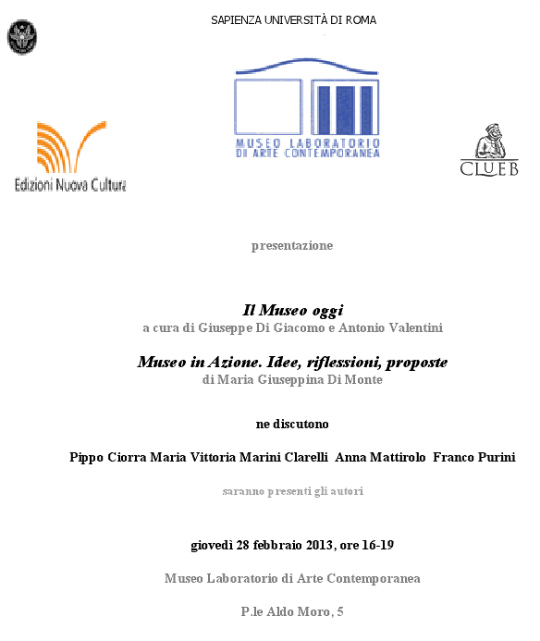 SAPIENZA UNIVERSITÀ DI ROMA

MUSEO LABORATORIO DI ARTE CONTEMPORANEA

Edizioni Nuova Cultura

CLUEB

presentazione

Il Museo oggi
a cura di Giuseppe Di Giacomo e Antonio Valentini

Museo in Azione. Idee, riflessioni, proposte
di Maria Giuseppina Di Monte

ne discutono

Pippo Ciorra Maria Vittoria Marini Clarelli Anna Mattirolo Franco Purini

saranno presenti gli autori

giovedì 28 febbraio 2013, ore 16-19

Museo Laboratorio di Arte Contemporanea

P.le Aldo Moro, 5